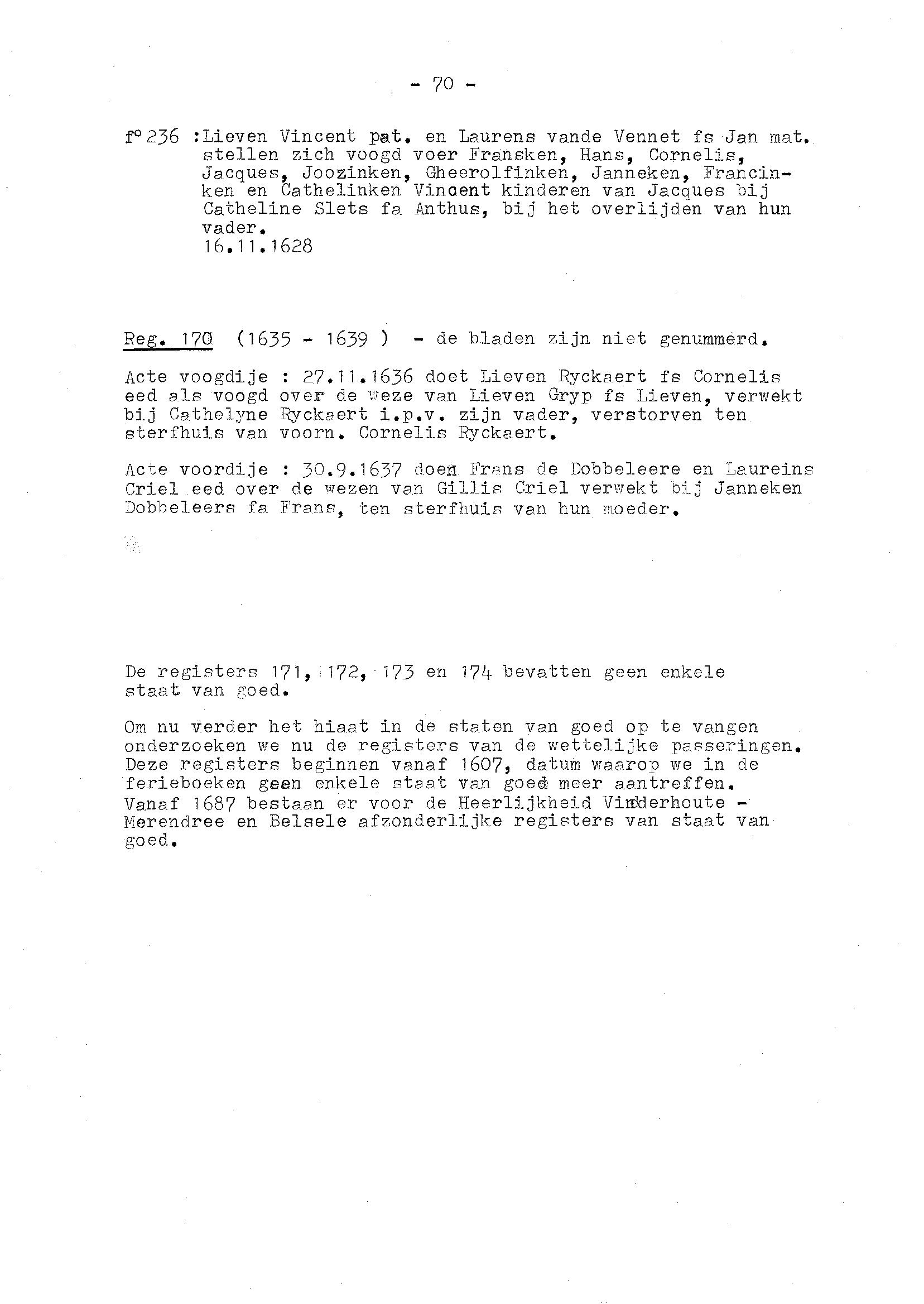 - 70 -

f° 236 :Lieven Vincent pat. en Laurens vande Vennet fs Jan mat. stellen zich voogd voer Fransken, Hans, Cornelis, Jacques, Joozinken, Gheerolfinken, Janneken, Francinken en Cathelinken Vincent kinderen van Jacques bij Catheline Slets fa Anthus, bij het overlijden van hun vader.
16.11.1628

Reg. 170 (1635 - 1639 ) - de bladen zijn niet genummerd.

Acte voogdije : 27.11.1636 doet Lieven Ryckaert fs Cornelis eed als voogd over de weze van Lieven Gryp fs Lieven, verwekt bij Cathelyne Ryckaert i.p.v. zijn vader, verstorven ten sterfhuis van voorn. Cornelis Ryckaert.

Acte voordije : 30.9.1637 doen Frans de Dobbeleere en Laureins Criel eed over de wezen van Gillis Criel verwekt bij Janneken Dobbeleers fa Frans, ten sterfhuis van hun moeder.

De registers 171, 172, 173 en 174 bevatten geen enkele staat van goed.

Om nu verder het hiaat in de staten van goed op te vangen onderzoeken we nu de registers van de wettelijke passeringen. Deze registers beginnen vanaf 1607, datum waarop we in de ferieboeken geen enkele staat van goed meer aantreffen. Vanaf 1687 bestaan er voor de Heerlijkheid Vinderhoute - Merendree en Belsele afzonderlijke registers van staat van goed.